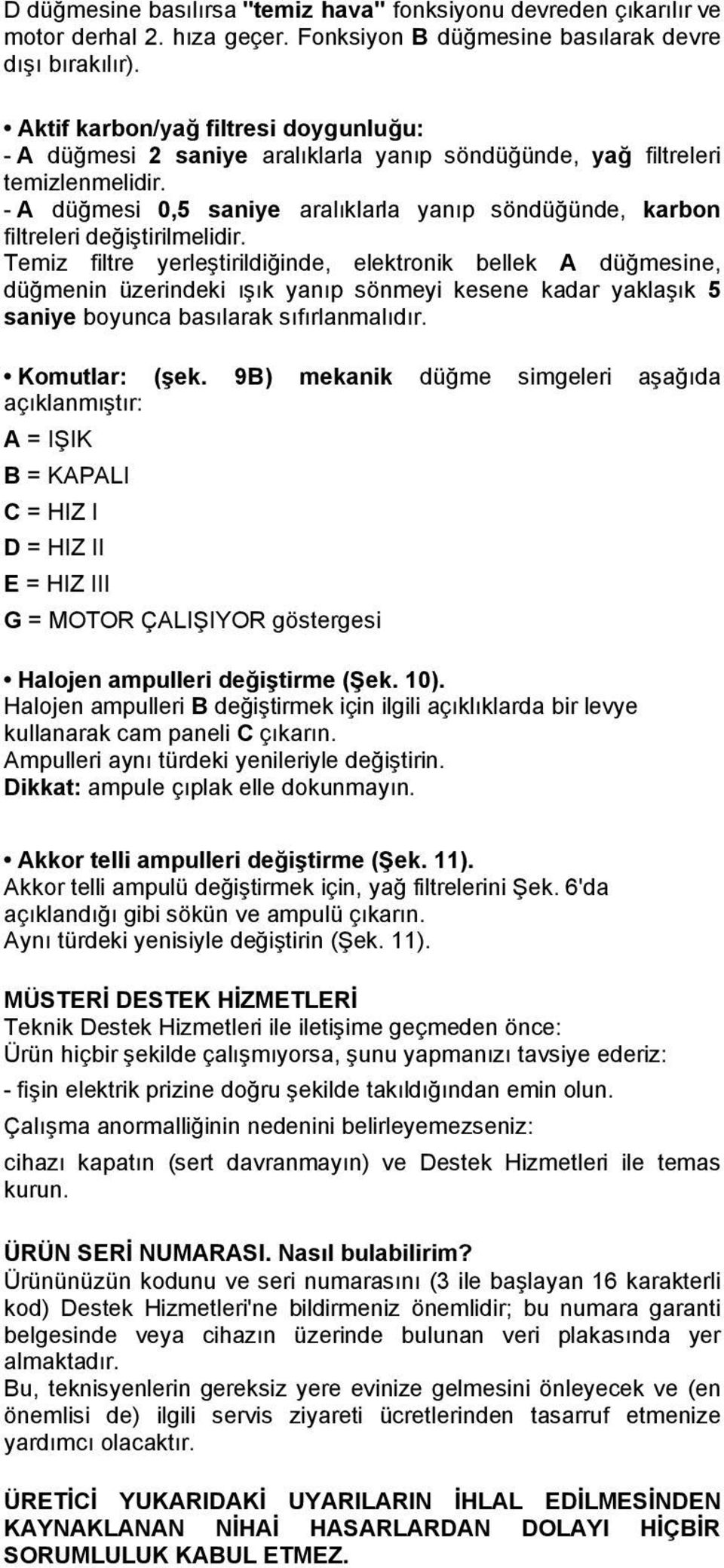 D düğmesine basılırsa "temiz hava" fonksiyonu devreden çıkarılır ve motor derhal 2. hıza geçer. Fonksiyon B düğmesine basılarak devre dışı bırakılır).

• Aktif karbon/yağ filtresi doygunluğu:
- A düğmesi 2 saniye aralıklarla yanıp söndüğünde, yağ filtreleri temizlenmelidir.
- A düğmesi 0,5 saniye aralıklarla yanıp söndüğünde, karbon filtreleri değiştirilmelidir.
Temiz filtre yerleştirildiğinde, elektronik bellek A düğmesine, düğmenin üzerindeki ışık yanıp sönmeyi kesene kadar yaklaşık 5 saniye boyunca basılarak sıfırlanmalıdır.

• Komutlar: (şek. 9B) mekanik düğme simgeleri aşağıda açıklanmıştır:
A = IŞIK
B = KAPALI
C = HIZ I
D = HIZ II
E = HIZ III
G = MOTOR ÇALIŞIYOR göstergesi

• Halojen ampulleri değiştirme (Şek. 10).
Halojen ampulleri B değiştirmek için ilgili açıklıklarda bir levye kullanarak cam paneli C çıkarın.
Ampulleri aynı türdeki yenileriyle değiştirin.
Dikkat: ampule çıplak elle dokunmayın.

• Akkor telli ampulleri değiştirme (Şek. 11).
Akkor telli ampulü değiştirmek için, yağ filtrelerini Şek. 6'da açıklandığı gibi sökün ve ampulü çıkarın.
Aynı türdeki yenisiyle değiştirin (Şek. 11).

MÜSTERİ DESTEK HİZMETLERİ
Teknik Destek Hizmetleri ile iletişime geçmeden önce:
Ürün hiçbir şekilde çalışmıyorsa, şunu yapmanızı tavsiye ederiz:
- fişin elektrik prizine doğru şekilde takıldığından emin olun.
Çalışma anormalliğinin nedenini belirleyemezseniz:
cihazı kapatın (sert davranmayın) ve Destek Hizmetleri ile temas kurun.

ÜRÜN SERİ NUMARASI. Nasıl bulabilirim?
Ürününüzün kodunu ve seri numarasını (3 ile başlayan 16 karakterli kod) Destek Hizmetleri'ne bildirmeniz önemlidir; bu numara garanti belgesinde veya cihazın üzerinde bulunan veri plakasında yer almaktadır.
Bu, teknisyenlerin gereksiz yere evinize gelmesini önleyecek ve (en önemlisi de) ilgili servis ziyareti ücretlerinden tasarruf etmenize yardımcı olacaktır.

ÜRETİCİ YUKARIDAKİ UYARILARIN İHLAL EDİLMESİNDEN KAYNAKLANAN NİHAİ HASARLARDAN DOLAYI HİÇBİR SORUMLULUK KABUL ETMEZ.